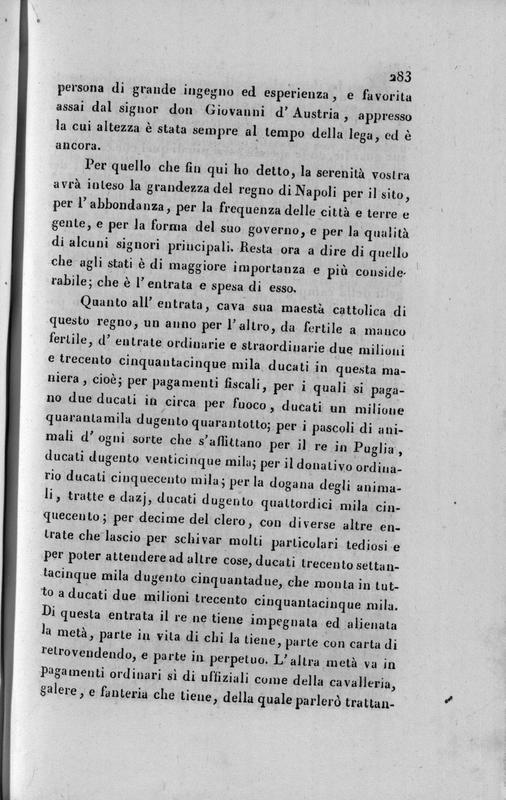 283

persona di grande ingegno ed esperienza, e favorita assai dal signor don Giovanni d'Austria, appresso la cui altezza è stata sempre al tempo della lega, ed è ancora.

Per quello che fin qui ho detto, la serenità vostra avrà inteso la grandezza del regno di Napoli per il sito, per l'abbondanza, per la frequenza delle città e terre e gente, e per la forma del suo governo, e per la qualità di alcuni signori principali. Resta ora a dire di quello che agli stati è di maggiore importanza e più considerabile; che è l'entrata e spesa di esso.

Quanto all'entrata, cava sua maestà cattolica di questo regno, un anno per l'altro, da fertile a manco fertile, d'entrate ordinarie e straordinarie due milioni e trecento cinquantacinque mila ducati in questa maniera, cioè; per pagamenti fiscali, per i quali si pagano due ducati in circa per fuoco, ducati un milione quarantamila dugento quarantotto; per i pascoli di animali d'ogni sorte che s'affittano per il re in Puglia, ducati dugento venticinque mila; per il donativo ordinario ducati cinquecento mila; per la dogana degli animali, tratte e dazj, ducati dugento quattordici mila cinquecento; per decime del clero, con diverse altre entrate che lascio per schivar molti particolari tediosi e per poter attendere ad altre cose, ducati trecento settantacinque mila dugento cinquantadue, che monta in tutto a ducati due milioni trecento cinquantacinque mila. Di questa entrata il re ne tiene impegnata ed alienata la metà, parte in vita di chi la tiene, parte con carta di retrovendendo, e parte in perpetuo. L'altra metà va in pagamenti ordinari sì di uffiziali come della cavalleria, galere, e fanteria che tiene, della quale parlerò trattan-